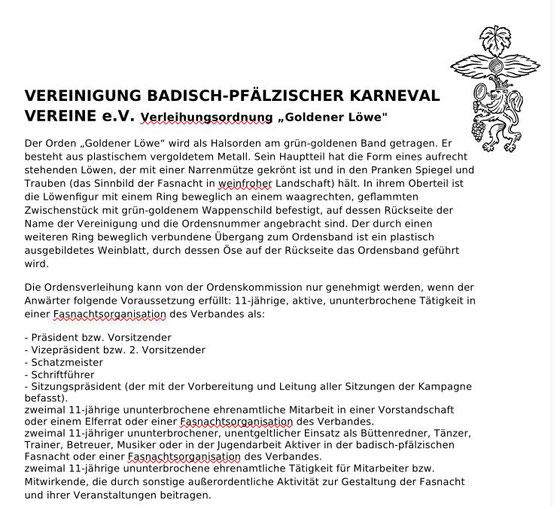 VEREINIGUNG BADISCH-PFÄLZISCHER KARNEVAL VEREINE e.V. Verleihungsordnung „Goldener Löwe"

Der Orden „Goldener Löwe" wird als Halsorden am grün-goldenen Band getragen. Er besteht aus plastischem vergoldetem Metall. Sein Hauptteil hat die Form eines aufrecht stehenden Löwen, der mit einer Narrenmütze gekrönt ist und in den Pranken Spiegel und Trauben (das Sinnbild der Fasnacht in weinfroher Landschaft) hält. In ihrem Oberteil ist die Löwenfigur mit einem Ring beweglich an einem waagrechten, geflammten Zwischenstück mit grün-goldenem Wappenschild befestigt, auf dessen Rückseite der Name der Vereinigung und die Ordensnummer angebracht sind. Der durch einen weiteren Ring beweglich verbundene Übergang zum Ordensband ist ein plastisch ausgebildetes Weinblatt, durch dessen Öse auf der Rückseite das Ordensband geführt wird.

Die Ordensverleihung kann von der Ordenskommission nur genehmigt werden, wenn der Anwärter folgende Voraussetzung erfüllt: 11-jährige, aktive, ununterbrochene Tätigkeit in einer Fasnachtsorganisation des Verbandes als:

- Präsident bzw. Vorsitzender
- Vizepräsident bzw. 2. Vorsitzender
- Schatzmeister
- Schriftführer
- Sitzungspräsident (der mit der Vorbereitung und Leitung aller Sitzungen der Kampagne befasst).
zweimal 11-jährige ununterbrochene ehrenamtliche Mitarbeit in einer Vorstandschaft oder einem Elferrat oder einer Fasnachtsorganisation des Verbandes.
zweimal 11-jähriger ununterbrochener, unentgeltlicher Einsatz als Büttenredner, Tänzer, Trainer, Betreuer, Musiker oder in der Jugendarbeit Aktiver in der badisch-pfälzischen Fasnacht oder einer Fasnachtsorganisation des Verbandes.
zweimal 11-jährige ununterbrochene ehrenamtliche Tätigkeit für Mitarbeiter bzw. Mitwirkende, die durch sonstige außerordentliche Aktivität zur Gestaltung der Fasnacht und ihrer Veranstaltungen beitragen.